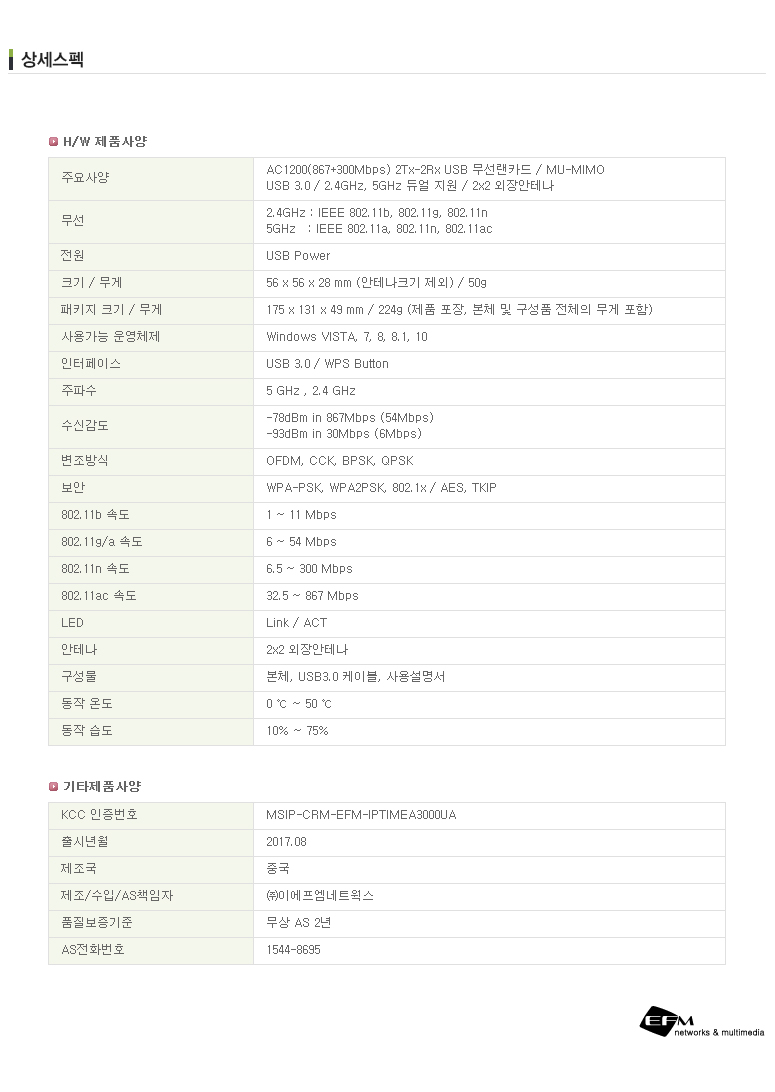 상세스펙

H/W 제품사양

| 주요사양 | AC1200(867+300Mbps) 2Tx-2Rx USB 무선랜카드 / MU-MIMO USB 3.0 / 2.4GHz, 5GHz 듀얼 지원 / 2x2 외장안테나 |
|---|---|
| 무선 | 2.4GHz : IEEE 802.11b, 802.11g, 802.11n 5GHz : IEEE 802.11a, 802.11n, 802.11ac |
| 전원 | USB Power |
| 크기 / 무게 | 56 x 56 x 28 mm (안테나크기 제외) / 50g |
| 패키지 크기 / 무게 | 175 x 131 x 49 mm / 224g (제품 포장, 본체 및 구성품 전체의 무게 포함) |
| 사용가능 운영체제 | Windows VISTA, 7, 8, 8.1, 10 |
| 인터페이스 | USB 3.0 / WPS Button |
| 주파수 | 5 GHz , 2.4 GHz |
| 수신감도 | -78dBm in 867Mbps (54Mbps) -93dBm in 30Mbps (6Mbps) |
| 변조방식 | OFDM, CCK, BPSK, QPSK |
| 보안 | WPA-PSK, WPA2PSK, 802.1x / AES, TKIP |
| 802.11b 속도 | 1 ~ 11 Mbps |
| 802.11g/a 속도 | 6 ~ 54 Mbps |
| 802.11n 속도 | 6.5 ~ 300 Mbps |
| 802.11ac 속도 | 32.5 ~ 867 Mbps |
| LED | Link / ACT |
| 안테나 | 2x2 외장안테나 |
| 구성물 | 본체, USB3.0 케이블, 사용설명서 |
| 동작 온도 | 0 ℃ ~ 50 ℃ |
| 동작 습도 | 10% ~ 75% |

기타제품사양

| KCC 인증번호 | MSIP-CRM-EFM-IPTIMEA3000UA |
|---|---|
| 출시년월 | 2017.08 |
| 제조국 | 중국 |
| 제조/수입/AS책임자 | ㈜이에프엠네트웍스 |
| 품질보증기준 | 무상 AS 2년 |
| AS전화번호 | 1544-8695 |

EFM
networks & multimedia